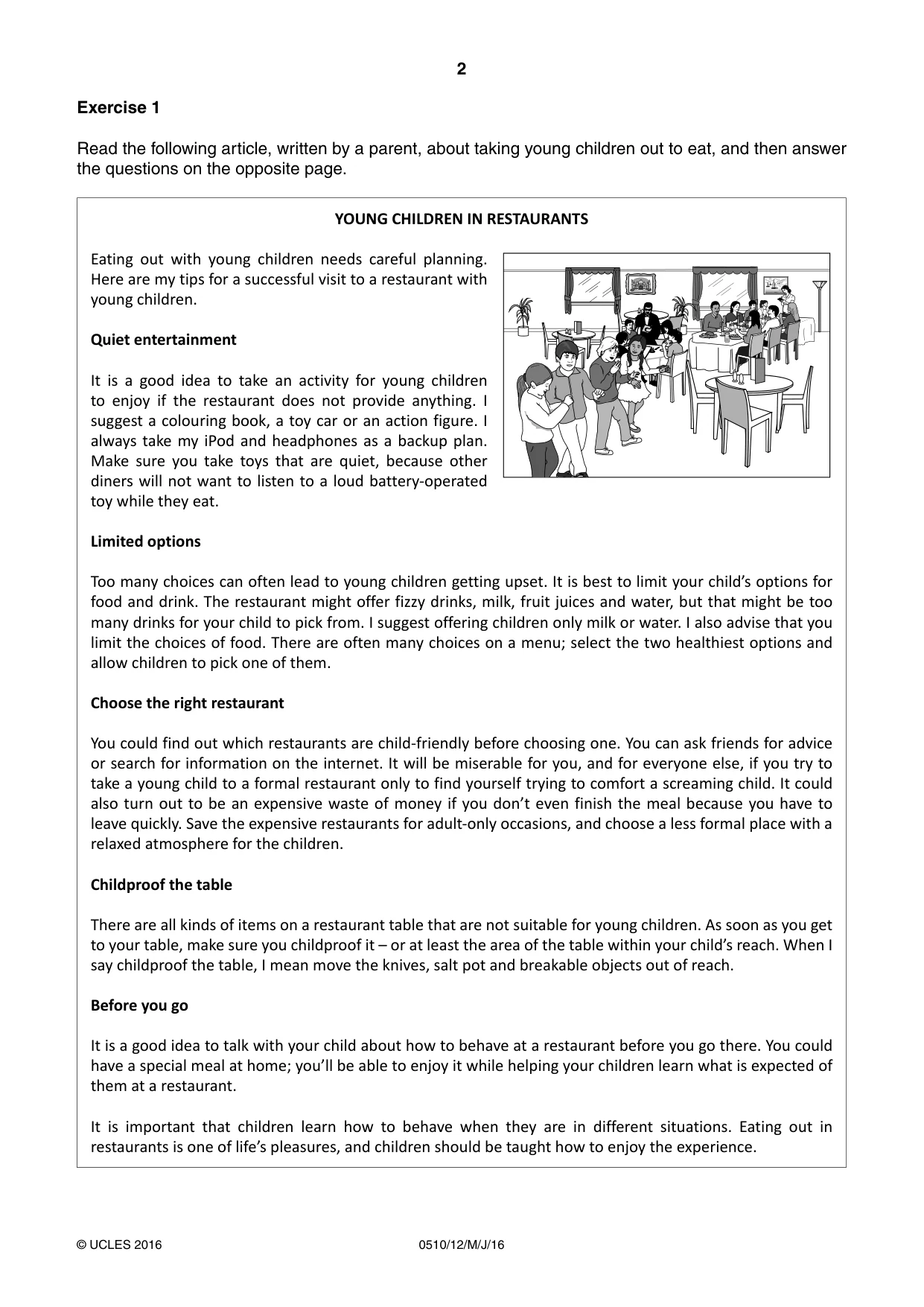 2

Exercise 1

Read the following article, written by a parent, about taking young children out to eat, and then answer the questions on the opposite page.

YOUNG CHILDREN IN RESTAURANTS

Eating out with young children needs careful planning. Here are my tips for a successful visit to a restaurant with young children.

Quiet entertainment

It is a good idea to take an activity for young children to enjoy if the restaurant does not provide anything. I suggest a colouring book, a toy car or an action figure. I always take my iPod and headphones as a backup plan. Make sure you take toys that are quiet, because other diners will not want to listen to a loud battery-operated toy while they eat.

Limited options

Too many choices can often lead to young children getting upset. It is best to limit your child's options for food and drink. The restaurant might offer fizzy drinks, milk, fruit juices and water, but that might be too many drinks for your child to pick from. I suggest offering children only milk or water. I also advise that you limit the choices of food. There are often many choices on a menu; select the two healthiest options and allow children to pick one of them.

Choose the right restaurant

You could find out which restaurants are child-friendly before choosing one. You can ask friends for advice or search for information on the internet. It will be miserable for you, and for everyone else, if you try to take a young child to a formal restaurant only to find yourself trying to comfort a screaming child. It could also turn out to be an expensive waste of money if you don't even finish the meal because you have to leave quickly. Save the expensive restaurants for adult-only occasions, and choose a less formal place with a relaxed atmosphere for the children.

Childproof the table

There are all kinds of items on a restaurant table that are not suitable for young children. As soon as you get to your table, make sure you childproof it – or at least the area of the table within your child's reach. When I say childproof the table, I mean move the knives, salt pot and breakable objects out of reach.

Before you go

It is a good idea to talk with your child about how to behave at a restaurant before you go there. You could have a special meal at home; you'll be able to enjoy it while helping your children learn what is expected of them at a restaurant.

It is important that children learn how to behave when they are in different situations. Eating out in restaurants is one of life's pleasures, and children should be taught how to enjoy the experience.

© UCLES 2016 0510/12/M/J/16